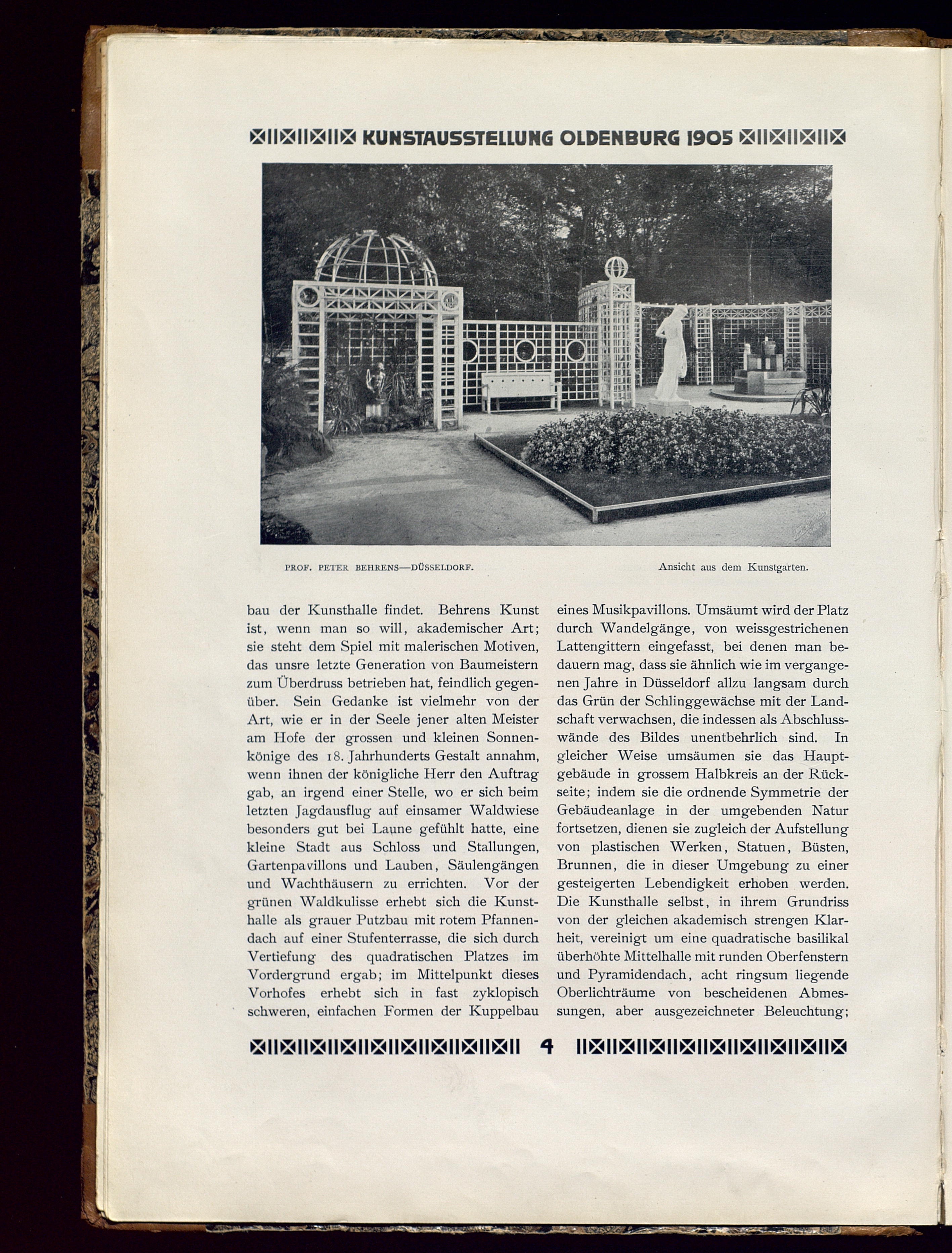 KUNSTAUSSTELLUNG OLDENBURG 1905

PROF. PETER BEHRENS—DÜSSELDORF.

Ansicht aus dem Kunstgarten.

bau der Kunsthalle findet. Behrens Kunst ist, wenn man so will, akademischer Art; sie steht dem Spiel mit malerischen Motiven, das unsre letzte Generation von Baumeistern zum Überdruss betrieben hat, feindlich gegenüber. Sein Gedanke ist vielmehr von der Art, wie er in der Seele jener alten Meister am Hofe der grossen und kleinen Sonnenkönige des 18. Jahrhunderts Gestalt annahm, wenn ihnen der königliche Herr den Auftrag gab, an irgend einer Stelle, wo er sich beim letzten Jagdausflug auf einsamer Waldwiese besonders gut bei Laune gefühlt hatte, eine kleine Stadt aus Schloss und Stallungen, Gartenpavillons und Lauben, Säulengängen und Wachthäusern zu errichten. Vor der grünen Waldkulisse erhebt sich die Kunsthalle als grauer Putzbau mit rotem Pfannendach auf einer Stufenterrasse, die sich durch Vertiefung des quadratischen Platzes im Vordergrund ergab; im Mittelpunkt dieses Vorhofes erhebt sich in fast zyklopisch schweren, einfachen Formen der Kuppelbau

eines Musikpavillons. Umsäumt wird der Platz durch Wandelgänge, von weissgestrichenen Lattengittern eingefasst, bei denen man bedauern mag, dass sie ähnlich wie im vergangenen Jahre in Düsseldorf allzu langsam durch das Grün der Schlinggewächse mit der Landschaft verwachsen, die indessen als Abschlusswände des Bildes unentbehrlich sind. In gleicher Weise umsäumen sie das Hauptgebäude in grossem Halbkreis an der Rückseite; indem sie die ordnende Symmetrie der Gebäudeanlage in der umgebenden Natur fortsetzen, dienen sie zugleich der Aufstellung von plastischen Werken, Statuen, Büsten, Brunnen, die in dieser Umgebung zu einer gesteigerten Lebendigkeit erhoben werden. Die Kunsthalle selbst, in ihrem Grundriss von der gleichen akademisch strengen Klarheit, vereinigt um eine quadratische basilikal überhöhte Mittelhalle mit runden Oberfenstern und Pyramidendach, acht ringsum liegende Oberlichträume von bescheidenen Abmessungen, aber ausgezeichneter Beleuchtung;

4